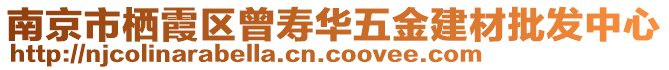 南京市栖霞区曾寿华五金建材批发中心
http://njcolinarabella.cn.coovee.com